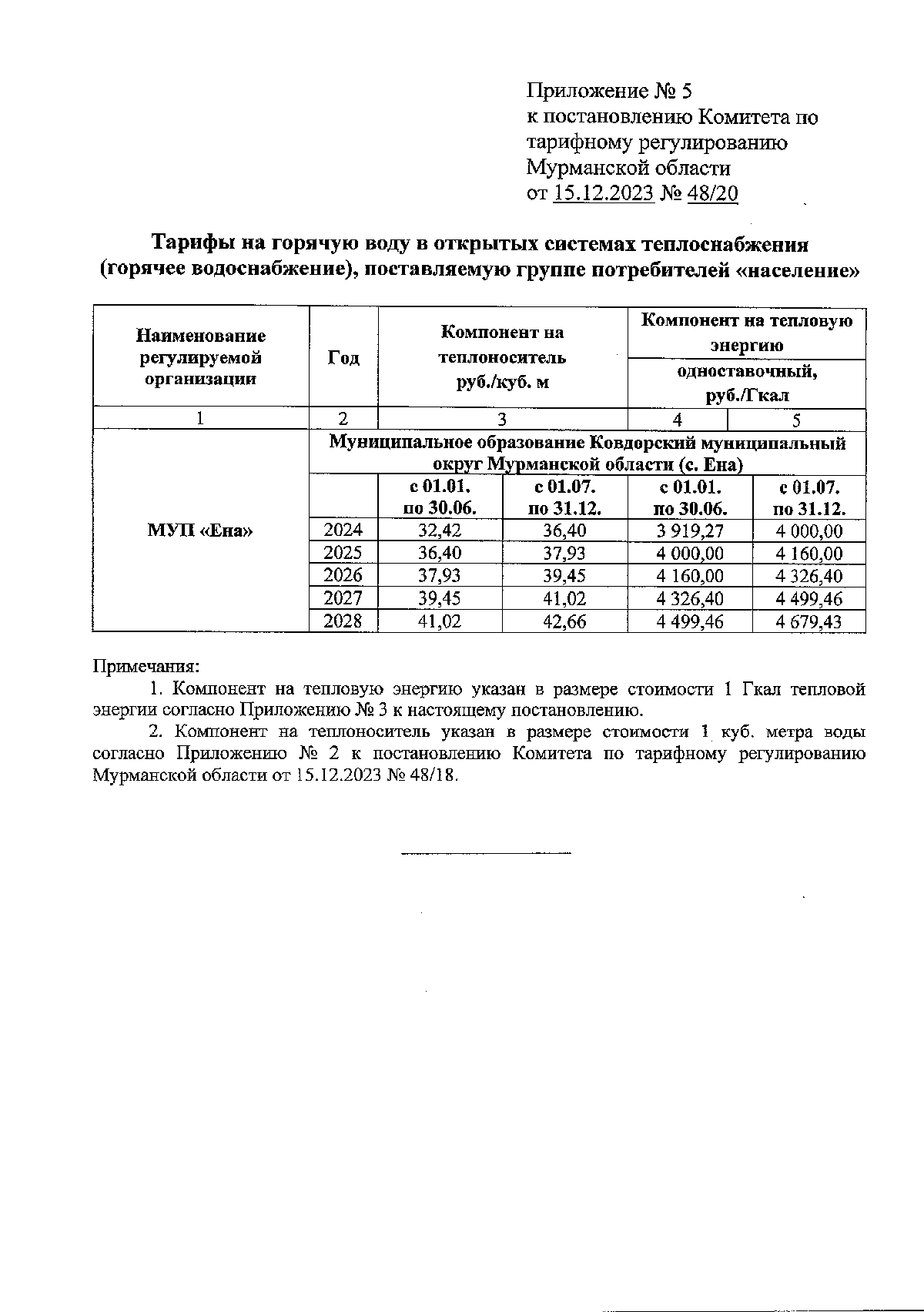 Приложение № 5
к постановлению Комитета по тарифному регулированию Мурманской области
от 15.12.2023 № 48/20

Тарифы на горячую воду в открытых системах теплоснабжения (горячее водоснабжение), поставляемую группе потребителей «население»

| Наименование регулируемой организации | Год | Компонент на теплоноситель руб./куб. м | | Компонент на тепловую энергию одноставочный, руб./Гкал | |
|---|---|---|---|---|---|
| 1 | 2 | 3 | | 4 | 5 |
| МУП «Ена» | Муниципальное образование Ковдорский муниципальный округ Мурманской области (с. Ена) | | | | |
| | | с 01.01. по 30.06. | с 01.07. по 31.12. | с 01.01. по 30.06. | с 01.07. по 31.12. |
| | 2024 | 32,42 | 36,40 | 3 919,27 | 4 000,00 |
| | 2025 | 36,40 | 37,93 | 4 000,00 | 4 160,00 |
| | 2026 | 37,93 | 39,45 | 4 160,00 | 4 326,40 |
| | 2027 | 39,45 | 41,02 | 4 326,40 | 4 499,46 |
| | 2028 | 41,02 | 42,66 | 4 499,46 | 4 679,43 |

Примечания:
1. Компонент на тепловую энергию указан в размере стоимости 1 Гкал тепловой энергии согласно Приложению № 3 к настоящему постановлению.
2. Компонент на теплоноситель указан в размере стоимости 1 куб. метра воды согласно Приложению № 2 к постановлению Комитета по тарифному регулированию Мурманской области от 15.12.2023 № 48/18.